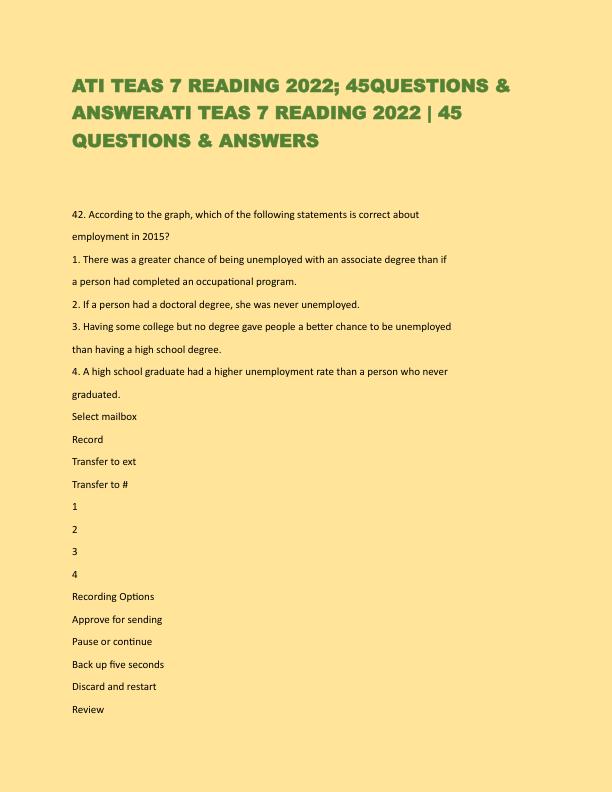 ATI TEAS 7 READING 2022; 45QUESTIONS & ANSWERATI TEAS 7 READING 2022 | 45 QUESTIONS & ANSWERS

42. According to the graph, which of the following statements is correct about employment in 2015?

1. There was a greater chance of being unemployed with an associate degree than if a person had completed an occupational program.

2. If a person had a doctoral degree, she was never unemployed.

3. Having some college but no degree gave people a better chance to be unemployed than having a high school degree.

4. A high school graduate had a higher unemployment rate than a person who never graduated.

Select mailbox

Record

Transfer to ext

Transfer to #

1

2

3

4

Recording Options

Approve for sending

Pause or continue

Back up five seconds

Discard and restart

Review